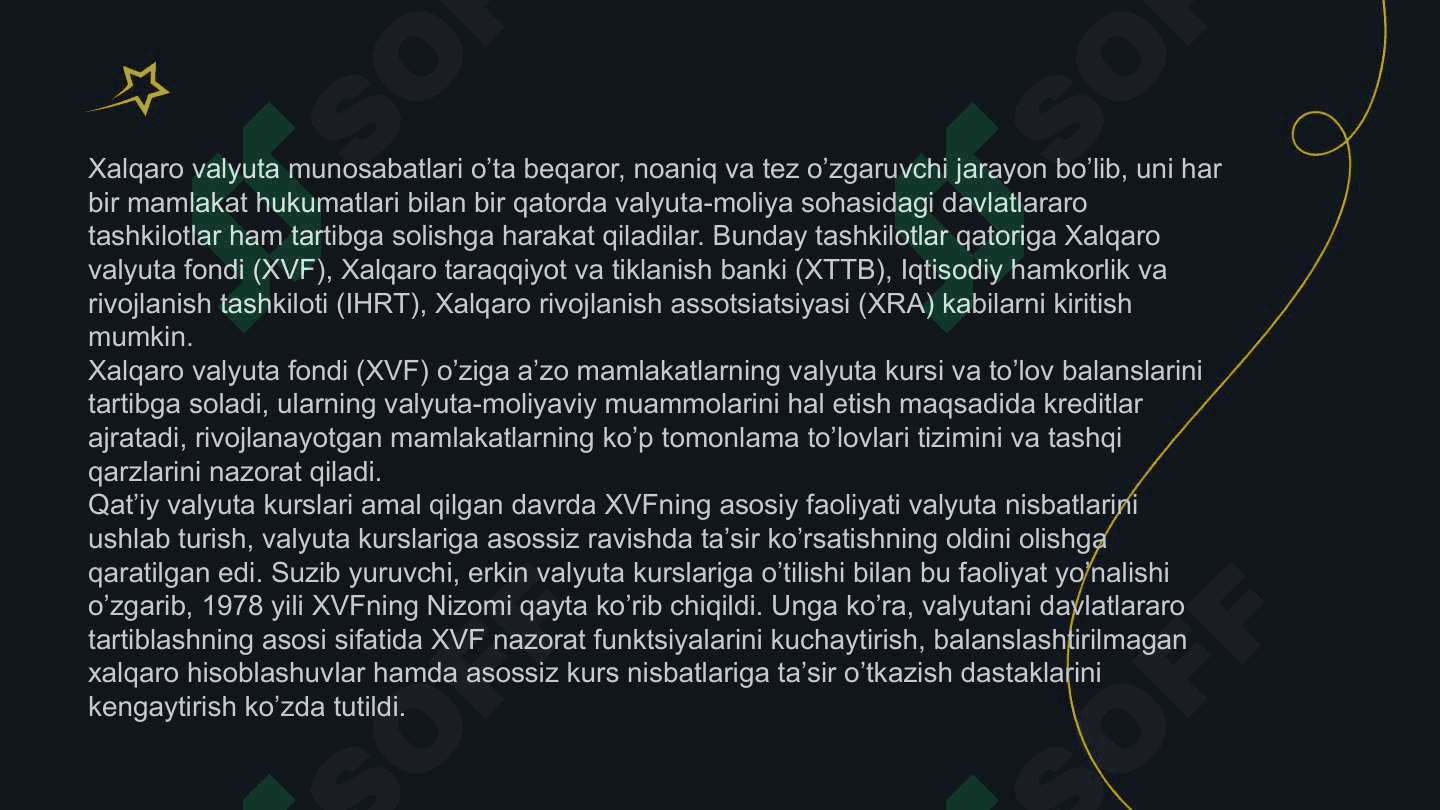 Xalqaro valyuta munosabatlari o’ta beqaror, noaniq va tez o’zgaruvchi jarayon bo’lib, uni har bir mamlakat hukumatlari bilan bir qatorda valyuta-moliya sohasidagi davlatlararo tashkilotlar ham tartibga solishga harakat qiladilar. Bunday tashkilotlar qatoriga Xalqaro valyuta fondi (XVF), Xalqaro taraqqiyot va tiklanish banki (XTTB), Iqtisodiy hamkorlik va rivojlanish tashkiloti (IHRT), Xalqaro rivojlanish assotsiatsiyasi (XRA) kabilarni kiritish mumkin.
Xalqaro valyuta fondi (XVF) o’ziga a’zo mamlakatlarning valyuta kursi va to’lov balanslarini tartibga soladi, ularning valyuta-moliyaviy muammolarini hal etish maqsadida kreditlar ajratadi, rivojlanayotgan mamlakatlarning ko’p tomonlama to’lovlari tizimini va tashqi qarzlarini nazorat qiladi.
Qat’iy valyuta kurslari amal qilgan davrda XVFning asosiy faoliyati valyuta nisbatlarini ushlab turish, valyuta kurslariga asossiz ravishda ta’sir ko’rsatishning oldini olishga qaratilgan edi. Suzib yuruvchi, erkin valyuta kurslariga o’tilishi bilan bu faoliyat yo’nalishi o’zgarib, 1978 yili XVFning Nizomi qayta ko’rib chiqildi. Unga ko’ra, valyutani davlatlararo tartiblashning asosi sifatida XVF nazorat funktsiyalarini kuchaytirish, balanslashtirilmagan xalqaro hisoblashuvlar hamda asossiz kurs nisbatlariga ta’sir o’tkazish dastaklarini kengaytirish ko’zda tutildi.